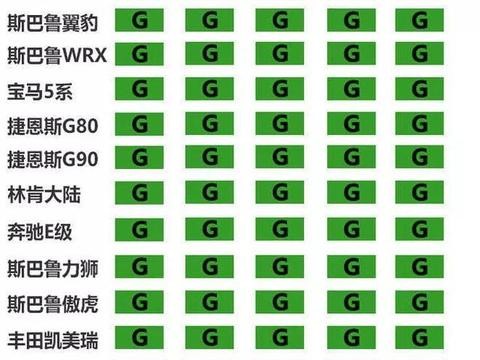 | | | | | | |
|---|---|---|---|---|---|
| 斯巴鲁翼豹 | G | G | G | G | G |
| 斯巴鲁WRX | G | G | G | G | G |
| 宝马5系 | G | G | G | G | G |
| 捷恩斯G80 | G | G | G | G | G |
| 捷恩斯G90 | G | G | G | G | G |
| 林肯大陆 | G | G | G | G | G |
| 奔驰E级 | G | G | G | G | G |
| 斯巴鲁力狮 | G | G | G | G | G |
| 斯巴鲁傲虎 | G | G | G | G | G |
| 丰田凯美瑞 | G | G | G | G | G |